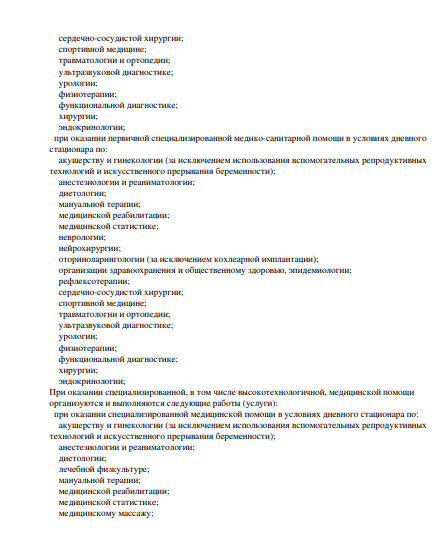 сердечно-сосудистой хирургии;
спортивной медицине;
травматологии и ортопедии;
ультразвуковой диагностике;
урологии;
физиотерапии;
функциональной диагностике;
хирургии;
эндокринологии;
при оказании первичной специализированной медико-санитарной помощи в условиях дневного стационара по:
акушерству и гинекологии (за исключением использования вспомогательных репродуктивных технологий и искусственного прерывания беременности);
анестезиологии и реаниматологии;
диетологии;
мануальной терапии;
медицинской реабилитации;
медицинской статистике;
неврологии;
нейрохирургии;
оториноларингологии (за исключением кохлеарной имплантации);
организации здравоохранения и общественному здоровью, эпидемиологии;
рефлексотерапии;
сердечно-сосудистой хирургии;
спортивной медицине;
травматологии и ортопедии;
ультразвуковой диагностике;
урологии;
физиотерапии;
функциональной диагностике;
хирургии;
эндокринологии;
При оказании специализированной, в том числе высокотехнологичной, медицинской помощи организуются и выполняются следующие работы (услуги):
при оказании специализированной медицинской помощи в условиях дневного стационара по:
акушерству и гинекологии (за исключением использования вспомогательных репродуктивных технологий и искусственного прерывания беременности);
анестезиологии и реаниматологии;
диетологии;
лечебной физкультуре;
мануальной терапии;
медицинской реабилитации;
медицинской статистике;
медицинскому массажу;